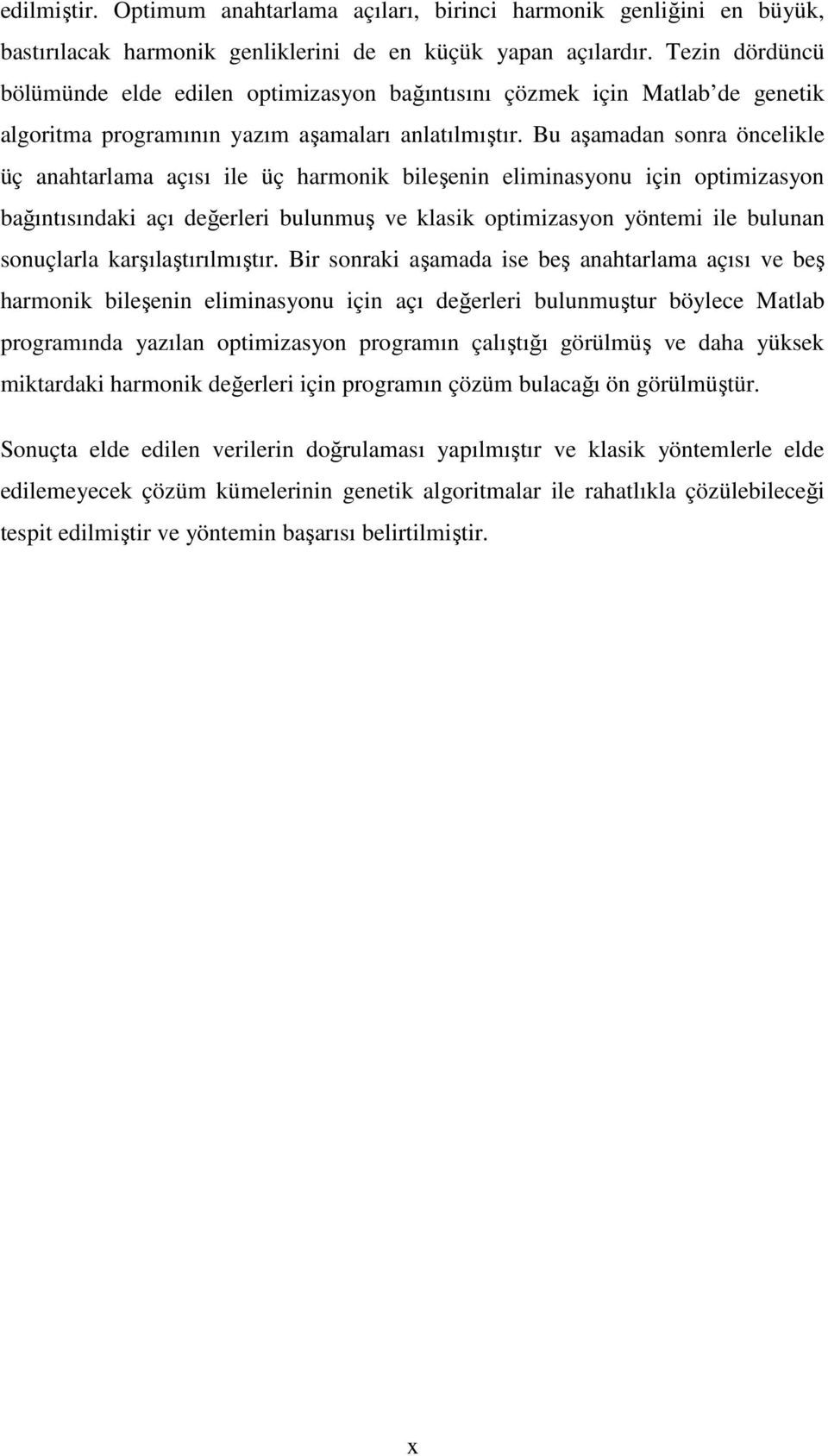 edilmiştir. Optimum anahtarlama açıları, birinci harmonik genliğini en büyük, bastırılacak harmonik genliklerini de en küçük yapan açılardır. Tezin dördüncü bölümünde elde edilen optimizasyon bağıntısını çözmek için Matlab'de genetik algoritma programının yazım aşamaları anlatılmıştır. Bu aşamadan sonra öncelikle üç anahtarlama açısı ile üç harmonik bileşenin eliminasyonu için optimizasyon bağıntısındaki açı değerleri bulunmuş ve klasik optimizasyon yöntemi ile bulunan sonuçlarla karşılaştırılmıştır. Bir sonraki aşamada ise beş anahtarlama açısı ve beş harmonik bileşenin eliminasyonu için açı değerleri bulunmuştur böylece Matlab programında yazılan optimizasyon programın çalıştığı görülmüş ve daha yüksek miktardaki harmonik değerleri için programın çözüm bulacağı ön görülmüştür.

Sonuçta elde edilen verilerin doğrulaması yapılmıştır ve klasik yöntemlerle elde edilemeyecek çözüm kümelerinin genetik algoritmalar ile rahatlıkla çözülebileceği tespit edilmiştir ve yöntemin başarısı belirtilmiştir.

x